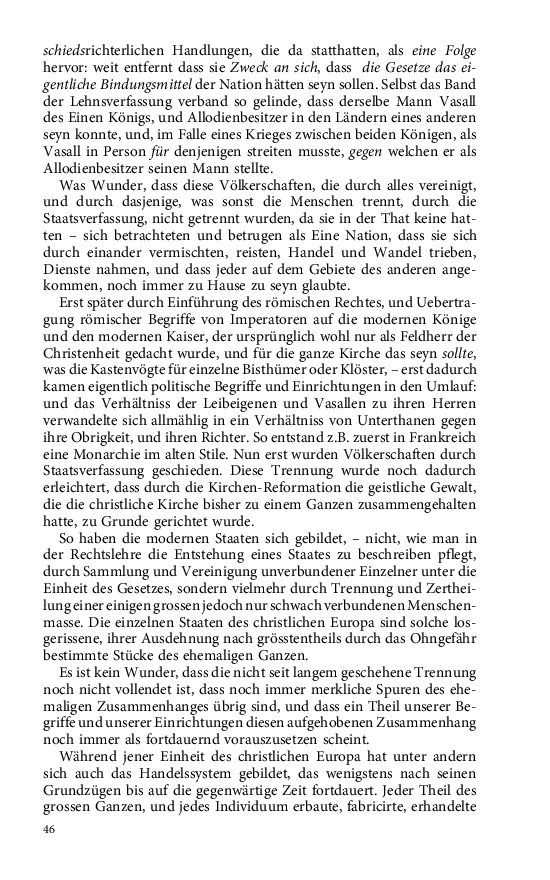 schiedsrichterlichen Handlungen, die da statthatten, als eine Folge hervor: weit entfernt dass sie Zweck an sich, dass die Gesetze das eigentliche Bindungsmittel der Nation hätten seyn sollen. Selbst das Band der Lehnsverfassung verband so gelinde, dass derselbe Mann Vasall des Einen Königs, und Allodienbesitzer in den Ländern eines anderen seyn konnte, und, im Falle eines Krieges zwischen beiden Königen, als Vasall in Person für denjenigen streiten musste, gegen welchen er als Allodienbesitzer seinen Mann stellte.

Was Wunder, dass diese Völkerschaften, die durch alles vereinigt, und durch dasjenige, was sonst die Menschen trennt, durch die Staatsverfassung, nicht getrennt wurden, da sie in der That keine hatten – sich betrachteten und betrugen als Eine Nation, dass sie sich durch einander vermischten, reisten, Handel und Wandel trieben, Dienste nahmen, und dass jeder auf dem Gebiete des anderen angekommen, noch immer zu Hause zu seyn glaubte.

Erst später durch Einführung des römischen Rechtes, und Uebertragung römischer Begriffe von Imperatoren auf die modernen Könige und den modernen Kaiser, der ursprünglich wohl nur als Feldherr der Christenheit gedacht wurde, und für die ganze Kirche das seyn sollte, was die Kastenvögte für einzelne Bisthümer oder Klöster, – erst dadurch kamen eigentlich politische Begriffe und Einrichtungen in den Umlauf: und das Verhältniss der Leibeigenen und Vasallen zu ihren Herren verwandelte sich allmählig in ein Verhältniss von Unterthanen gegen ihre Obrigkeit, und ihren Richter. So entstand z.B. zuerst in Frankreich eine Monarchie im alten Stile. Nun erst wurden Völkerschaften durch Staatsverfassung geschieden. Diese Trennung wurde noch dadurch erleichtert, dass durch die Kirchen-Reformation die geistliche Gewalt, die die christliche Kirche bisher zu einem Ganzen zusammengehalten hatte, zu Grunde gerichtet wurde.

So haben die modernen Staaten sich gebildet, – nicht, wie man in der Rechtslehre die Entstehung eines Staates zu beschreiben pflegt, durch Sammlung und Vereinigung unverbundener Einzelner unter die Einheit des Gesetzes, sondern vielmehr durch Trennung und Zertheilung einer einigen grossen jedoch nur schwach verbundenen Menschenmasse. Die einzelnen Staaten des christlichen Europa sind solche losgerissene, ihrer Ausdehnung nach grösstentheils durch das Ohngefähr bestimmte Stücke des ehemaligen Ganzen.

Es ist kein Wunder, dass die nicht seit langem geschehene Trennung noch nicht vollendet ist, dass noch immer merkliche Spuren des ehemaligen Zusammenhanges übrig sind, und dass ein Theil unserer Begriffe und unserer Einrichtungen diesen aufgehobenen Zusammenhang noch immer als fortdauernd vorauszusetzen scheint.

Während jener Einheit des christlichen Europa hat unter andern sich auch das Handelssystem gebildet, das wenigstens nach seinen Grundzügen bis auf die gegenwärtige Zeit fortdauert. Jeder Theil des grossen Ganzen, und jedes Individuum erbaute, fabricirte, erhandelte

46